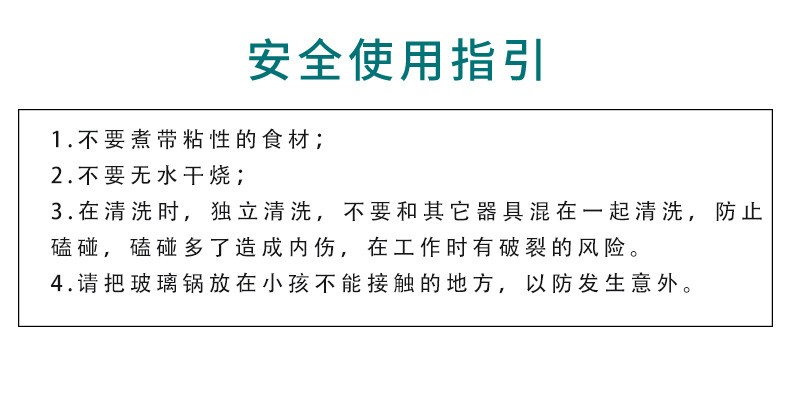 安全使用指引

1.不要煮带粘性的食材；
2.不要无水干烧；
3.在清洗时，独立清洗，不要和其它器具混在一起清洗，防止磕碰，磕碰多了造成内伤，在工作时有破裂的风险。
4.请把玻璃锅放在小孩不能接触的地方，以防发生意外。